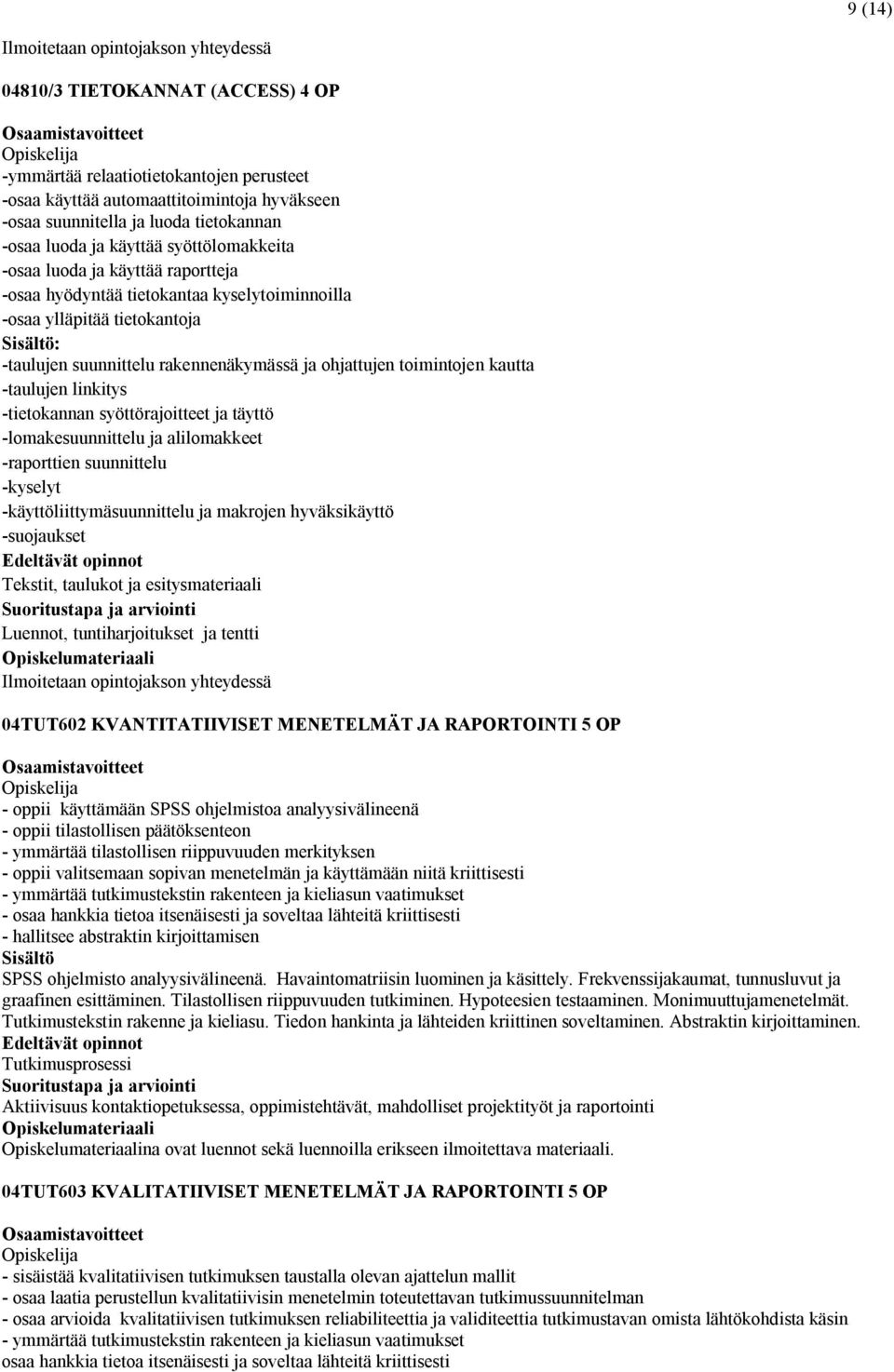 9 (14)

Ilmoitetaan opintojakson yhteydessä

04810/3 TIETOKANNAT (ACCESS) 4 OP

Osaamistavoitteet
Opiskelija
-ymmärtää relaatiotietokantojen perusteet
-osaa käyttää automaattitoimintoja hyväkseen
-osaa suunnitella ja luoda tietokannan
-osaa luoda ja käyttää syöttölomakkeita
-osaa luoda ja käyttää raportteja
-osaa hyödyntää tietokantaa kyselytoiminnoilla
-osaa ylläpitää tietokantoja
Sisältö:
-taulujen suunnittelu rakennenäkymässä ja ohjattujen toimintojen kautta
-taulujen linkitys
-tietokannan syöttörajoitteet ja täyttö
-lomakesuunnittelu ja alilomakkeet
-raporttien suunnittelu
-kyselyt
-käyttöliittymäsuunnittelu ja makrojen hyväksikäyttö
-suojaukset
Edeltävät opinnot
Tekstit, taulukot ja esitysmateriaali
Suoritustapa ja arviointi
Luennot, tuntiharjoitukset ja tentti
Opiskelumateriaali
Ilmoitetaan opintojakson yhteydessä

04TUT602 KVANTITATIIVISET MENETELMÄT JA RAPORTOINTI 5 OP

Osaamistavoitteet
Opiskelija
- oppii käyttämään SPSS ohjelmistoa analyysivälineenä
- oppii tilastollisen päätöksenteon
- ymmärtää tilastollisen riippuvuuden merkityksen
- oppii valitsemaan sopivan menetelmän ja käyttämään niitä kriittisesti
- ymmärtää tutkimustekstin rakenteen ja kieliasun vaatimukset
- osaa hankkia tietoa itsenäisesti ja soveltaa lähteitä kriittisesti
- hallitsee abstraktin kirjoittamisen
Sisältö
SPSS ohjelmisto analyysivälineenä. Havaintomatriisin luominen ja käsittely. Frekvenssijakaumat, tunnusluvut ja graafinen esittäminen. Tilastollisen riippuvuuden tutkiminen. Hypoteesien testaaminen. Monimuuttujamenetelmät. Tutkimustekstin rakenne ja kieliasu. Tiedon hankinta ja lähteiden kriittinen soveltaminen. Abstraktin kirjoittaminen.
Edeltävät opinnot
Tutkimusprosessi
Suoritustapa ja arviointi
Aktiivisuus kontaktiopetuksessa, oppimistehtävät, mahdolliset projektityöt ja raportointi
Opiskelumateriaali
Opiskelumateriaalina ovat luennot sekä luennoilla erikseen ilmoitettava materiaali.

04TUT603 KVALITATIIVISET MENETELMÄT JA RAPORTOINTI 5 OP

Osaamistavoitteet
Opiskelija
- sisäistää kvalitatiivisen tutkimuksen taustalla olevan ajattelun mallit
- osaa laatia perustellun kvalitatiivisin menetelmin toteutettavan tutkimussuunnitelman
- osaa arvioida kvalitatiivisen tutkimuksen reliabiliteettia ja validiteettia tutkimustavan omista lähtökohdista käsin
- ymmärtää tutkimustekstin rakenteen ja kieliasun vaatimukset
osaa hankkia tietoa itsenäisesti ja soveltaa lähteitä kriittisesti